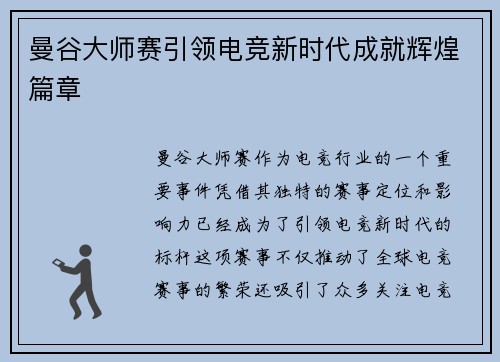 曼谷大师赛引领电竞新时代成就辉煌篇章

曼谷大师赛作为电竞行业的一个重要事件凭借其独特的赛事定位和影响力已经成为了引领电竞新时代的标杆这项赛事不仅推动了全球电竞赛事的繁荣还吸引了众多关注电竞